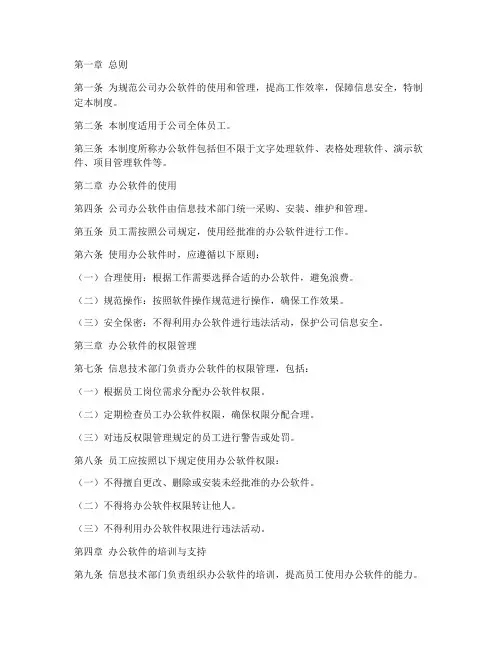 第一章 总则

第一条 为规范公司办公软件的使用和管理，提高工作效率，保障信息安全，特制定本制度。

第二条 本制度适用于公司全体员工。

第三条 本制度所称办公软件包括但不限于文字处理软件、表格处理软件、演示软件、项目管理软件等。

第二章 办公软件的使用

第四条 公司办公软件由信息技术部门统一采购、安装、维护和管理。

第五条 员工需按照公司规定，使用经批准的办公软件进行工作。

第六条 使用办公软件时，应遵循以下原则：

（一）合理使用：根据工作需要选择合适的办公软件，避免浪费。

（二）规范操作：按照软件操作规范进行操作，确保工作效果。

（三）安全保密：不得利用办公软件进行违法活动，保护公司信息安全。

第三章 办公软件的权限管理

第七条 信息技术部门负责办公软件的权限管理，包括：

（一）根据员工岗位需求分配办公软件权限。

（二）定期检查员工办公软件权限，确保权限分配合理。

（三）对违反权限管理规定的员工进行警告或处罚。

第八条 员工应按照以下规定使用办公软件权限：

（一）不得擅自更改、删除或安装未经批准的办公软件。

（二）不得将办公软件权限转让他人。

（三）不得利用办公软件权限进行违法活动。

第四章 办公软件的培训与支持

第九条 信息技术部门负责组织办公软件的培训，提高员工使用办公软件的能力。